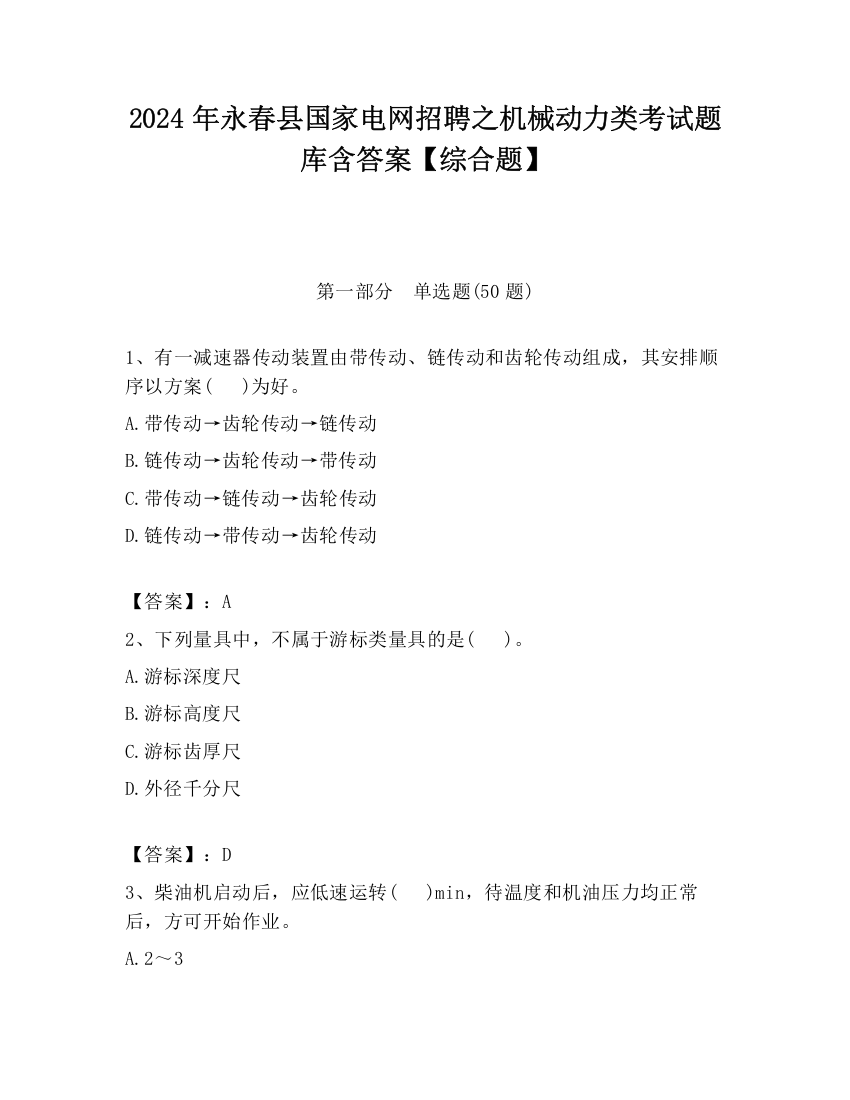 2024 年永春县国家电网招聘之机械动力类考试题库含答案【综合题】

第一部分　单选题(50 题)

1、有一减速器传动装置由带传动、链传动和齿轮传动组成，其安排顺序以方案(　)为好。

A.带传动→齿轮传动→链传动

B.链传动→齿轮传动→带传动

C.带传动→链传动→齿轮传动

D.链传动→带传动→齿轮传动

【答案】：A

2、下列量具中，不属于游标类量具的是(　)。

A.游标深度尺

B.游标高度尺

C.游标齿厚尺

D.外径千分尺

【答案】：D

3、柴油机启动后，应低速运转(　)min，待温度和机油压力均正常后，方可开始作业。

A.2～3